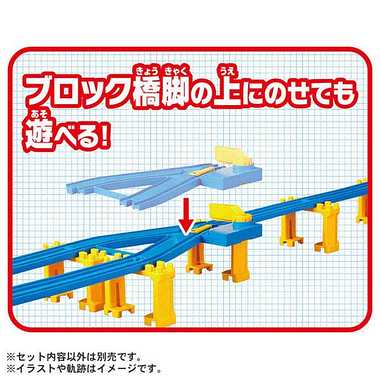 ブロック橋脚(きょうきゃく)の上(うえ)にのせても遊(あそ)べる!

※セット内容以外は別売です。
※イラストや軌跡はイメージです。